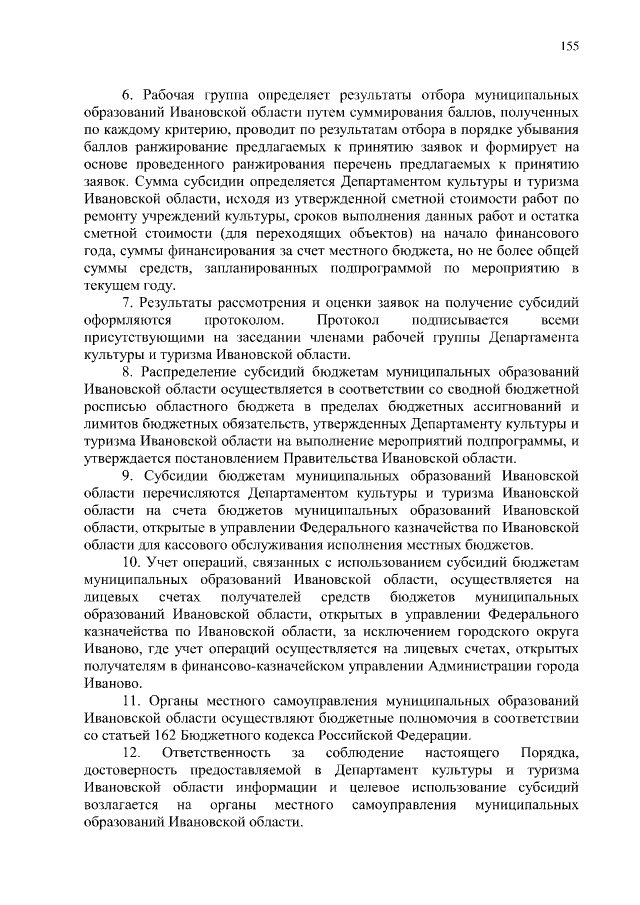 155

6. Рабочая группа определяет результаты отбора муниципальных образований Ивановской области путем суммирования баллов, полученных по каждому критерию, проводит по результатам отбора в порядке убывания баллов ранжирование предлагаемых к принятию заявок и формирует на основе проведенного ранжирования перечень предлагаемых к принятию заявок. Сумма субсидии определяется Департаментом культуры и туризма Ивановской области, исходя из утвержденной сметной стоимости работ по ремонту учреждений культуры, сроков выполнения данных работ и остатка сметной стоимости (для переходящих объектов) на начало финансового года, суммы финансирования за счет местного бюджета, но не более общей суммы средств, запланированных подпрограммой по мероприятию в текущем году.

7. Результаты рассмотрения и оценки заявок на получение субсидий оформляются протоколом. Протокол подписывается всеми присутствующими на заседании членами рабочей группы Департамента культуры и туризма Ивановской области.

8. Распределение субсидий бюджетам муниципальных образований Ивановской области осуществляется в соответствии со сводной бюджетной росписью областного бюджета в пределах бюджетных ассигнований и лимитов бюджетных обязательств, утвержденных Департаменту культуры и туризма Ивановской области на выполнение мероприятий подпрограммы, и утверждается постановлением Правительства Ивановской области.

9. Субсидии бюджетам муниципальных образований Ивановской области перечисляются Департаментом культуры и туризма Ивановской области на счета бюджетов муниципальных образований Ивановской области, открытые в управлении Федерального казначейства по Ивановской области для кассового обслуживания исполнения местных бюджетов.

10. Учет операций, связанных с использованием субсидий бюджетам муниципальных образований Ивановской области, осуществляется на лицевых счетах получателей средств бюджетов муниципальных образований Ивановской области, открытых в управлении Федерального казначейства по Ивановской области, за исключением городского округа Иваново, где учет операций осуществляется на лицевых счетах, открытых получателям в финансово-казначейском управлении Администрации города Иваново.

11. Органы местного самоуправления муниципальных образований Ивановской области осуществляют бюджетные полномочия в соответствии со статьей 162 Бюджетного кодекса Российской Федерации.

12. Ответственность за соблюдение настоящего Порядка, достоверность предоставляемой в Департамент культуры и туризма Ивановской области информации и целевое использование субсидий возлагается на органы местного самоуправления муниципальных образований Ивановской области.